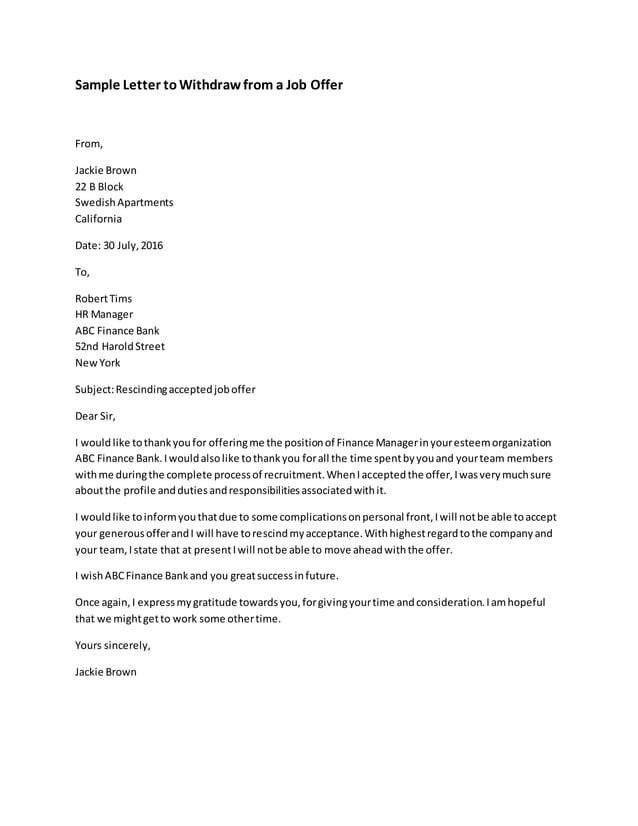 Sample Letter to Withdraw from a Job Offer

From,

Jackie Brown
22 B Block
Swedish Apartments
California

Date: 30 July, 2016

To,

Robert Tims
HR Manager
ABC Finance Bank
52nd Harold Street
New York

Subject: Rescinding accepted job offer

Dear Sir,

I would like to thank you for offering me the position of Finance Manager in your esteem organization ABC Finance Bank. I would also like to thank you for all the time spent by you and your team members with me during the complete process of recruitment. When I accepted the offer, I was very much sure about the profile and duties and responsibilities associated with it.

I would like to inform you that due to some complications on personal front, I will not be able to accept your generous offer and I will have to rescind my acceptance. With highest regard to the company and your team, I state that at present I will not be able to move ahead with the offer.

I wish ABC Finance Bank and you great success in future.

Once again, I express my gratitude towards you, for giving your time and consideration. I am hopeful that we might get to work some other time.

Yours sincerely,

Jackie Brown